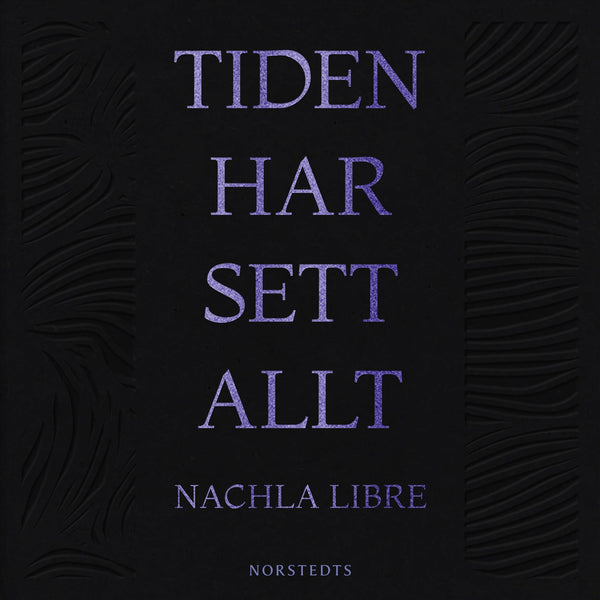 TIDEN
HAR
SETT
ALLT

NACHLA LIBRE

NORSTEDTS